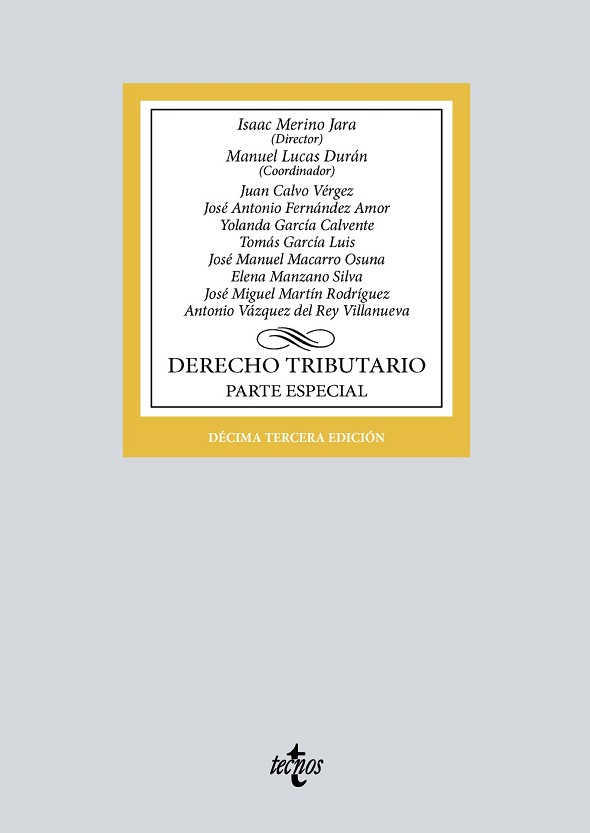 Isaac Merino Jara
(Director)
Manuel Lucas Durán
(Coordinador)
Juan Calvo Vérgez
José Antonio Fernández Amor
Yolanda García Calvente
Tomás García Luis
José Manuel Macarro Osuna
Elena Manzano Silva
José Miguel Martín Rodríguez
Antonio Vázquez del Rey Villanueva

DERECHO TRIBUTARIO
PARTE ESPECIAL

DÉCIMA TERCERA EDICIÓN

tecnos